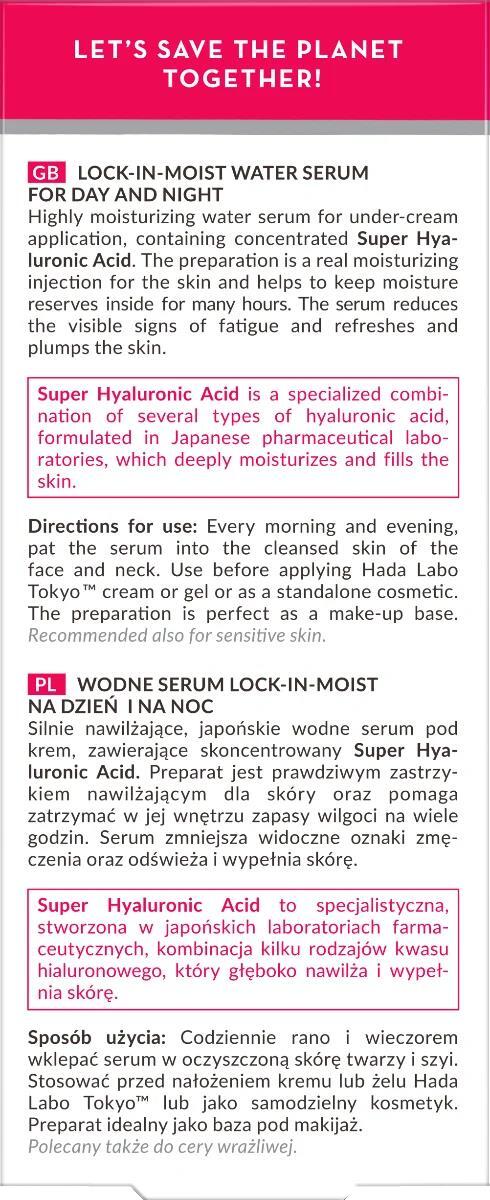 LET'S SAVE THE PLANET TOGETHER!

GB LOCK-IN-MOIST WATER SERUM FOR DAY AND NIGHT
Highly moisturizing water serum for under-cream application, containing concentrated Super Hyaluronic Acid. The preparation is a real moisturizing injection for the skin and helps to keep moisture reserves inside for many hours. The serum reduces the visible signs of fatigue and refreshes and plumps the skin.

Super Hyaluronic Acid is a specialized combination of several types of hyaluronic acid, formulated in Japanese pharmaceutical laboratories, which deeply moisturizes and fills the skin.

Directions for use: Every morning and evening, pat the serum into the cleansed skin of the face and neck. Use before applying Hada Labo Tokyo™ cream or gel or as a standalone cosmetic. The preparation is perfect as a make-up base. Recommended also for sensitive skin.

PL WODNE SERUM LOCK-IN-MOIST NA DZIEŃ I NA NOC
Silnie nawilżające, japońskie wodne serum pod krem, zawierające skoncentrowany Super Hyaluronic Acid. Preparat jest prawdziwym zastrzykiem nawilżającym dla skóry oraz pomaga zatrzymać w jej wnętrzu zapasy wilgoci na wiele godzin. Serum zmniejsza widoczne oznaki zmęczenia oraz odświeża i wypełnia skórę.

Super Hyaluronic Acid to specjalistyczna, stworzona w japońskich laboratoriach farmaceutycznych, kombinacja kilku rodzajów kwasu hialuronowego, który głęboko nawilża i wypełnia skórę.

Sposób użycia: Codziennie rano i wieczorem wklepać serum w oczyszczoną skórę twarzy i szyi. Stosować przed nałożeniem kremu lub żelu Hada Labo Tokyo™ lub jako samodzielny kosmetyk. Preparat idealny jako baza pod makijaż. Polecany także do cery wrażliwej.